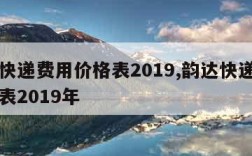 快递费用价格表2019,韵达快递
表2019年